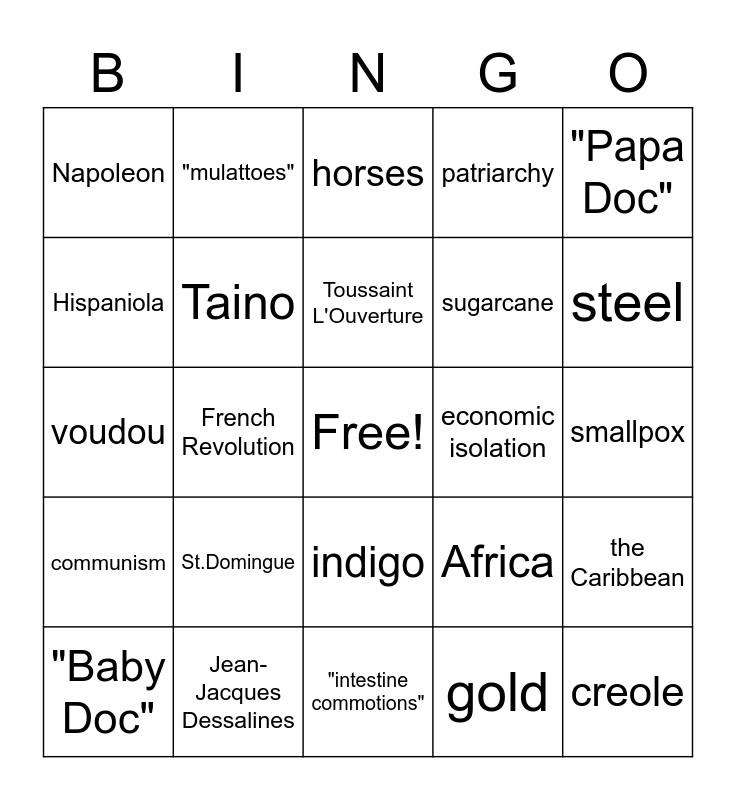 | B | I | N | G | O |
|---|---|---|---|---|
| Napoleon | "mulattoes" | horses | patriarchy | "Papa Doc" |
| Hispaniola | Taino | Toussaint L'Ouverture | sugarcane | steel |
| voudou | French Revolution | Free! | economic isolation | smallpox |
| communism | St.Domingue | indigo | Africa | the Caribbean |
| "Baby Doc" | Jean-Jacques Dessalines | "intestine commotions" | gold | creole |